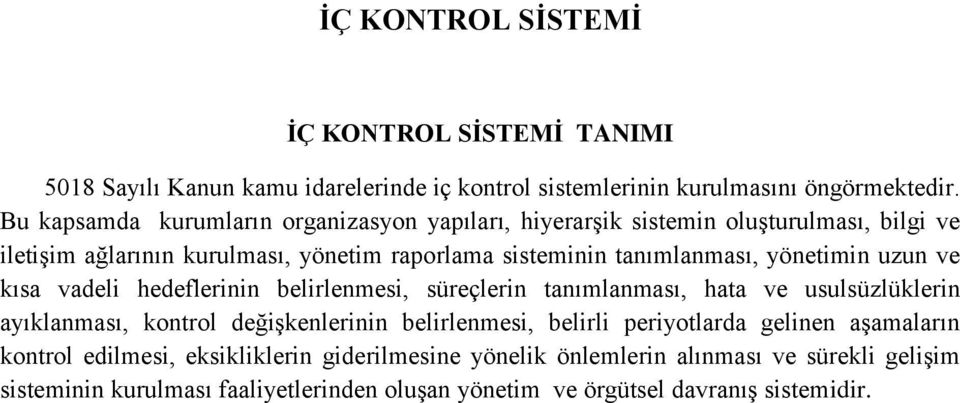 İÇ KONTROL SİSTEMİ

İÇ KONTROL SİSTEMİ TANIMI

5018 Sayılı Kanun kamu idarelerinde iç kontrol sistemlerinin kurulmasını öngörmektedir. Bu kapsamda kurumların organizasyon yapıları, hiyerarşik sistemin oluşturulması, bilgi ve iletişim ağlarının kurulması, yönetim raporlama sisteminin tanımlanması, yönetimin uzun ve kısa vadeli hedeflerinin belirlenmesi, süreçlerin tanımlanması, hata ve usulsüzlüklerin ayıklanması, kontrol değişkenlerinin belirlenmesi, belirli periyotlarda gelinen aşamaların kontrol edilmesi, eksikliklerin giderilmesine yönelik önlemlerin alınması ve sürekli gelişim sisteminin kurulması faaliyetlerinden oluşan yönetim ve örgütsel davranış sistemidir.